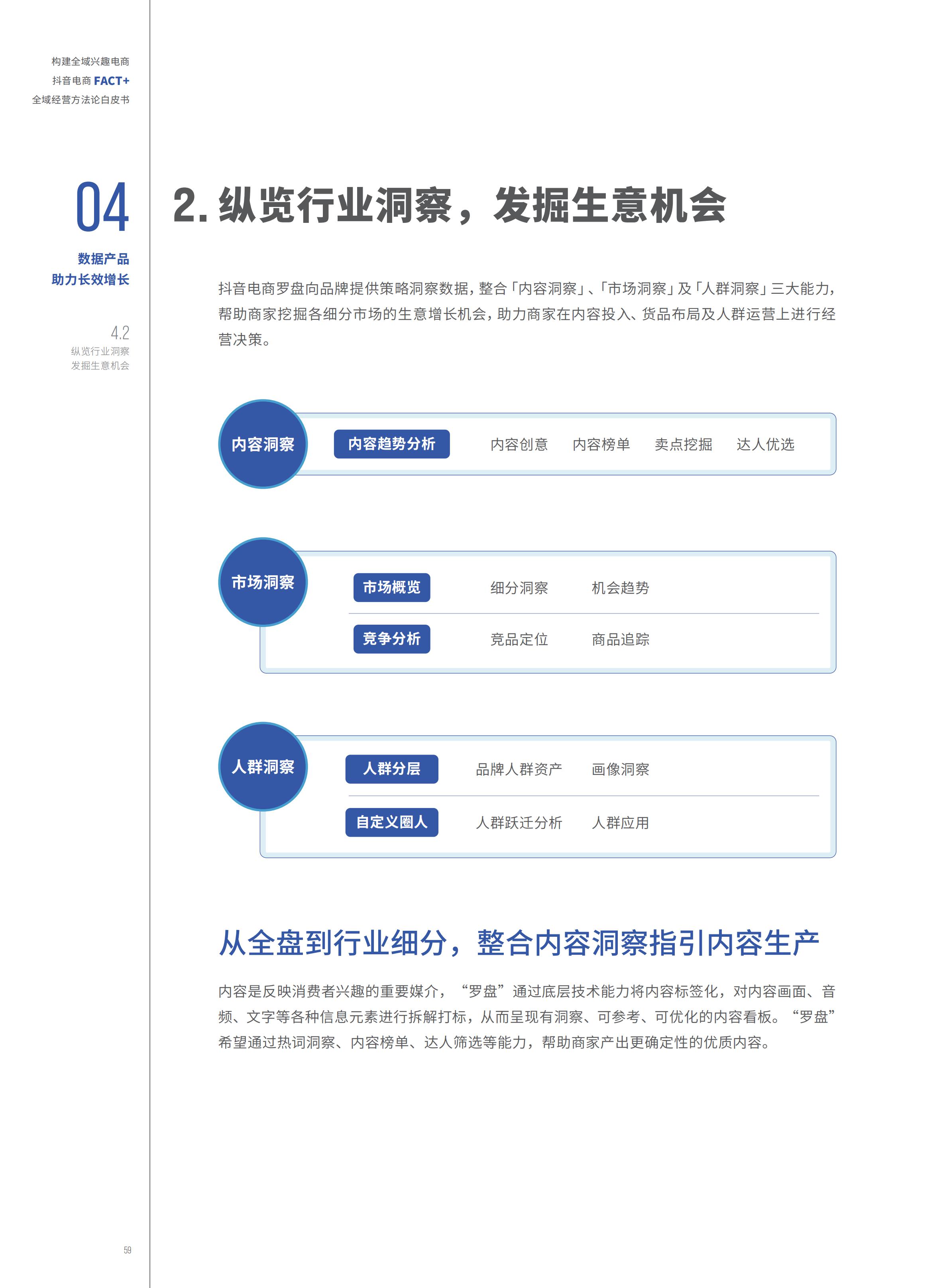 构建全域兴趣电商
抖音电商 FACT+
全域经营方法论白皮书

04

数据产品
助力长效增长

4.2
纵览行业洞察
发掘生意机会

2. 纵览行业洞察，发掘生意机会

抖音电商罗盘向品牌提供策略洞察数据，整合「内容洞察」、「市场洞察」及「人群洞察」三大能力，帮助商家挖掘各细分市场的生意增长机会，助力商家在内容投入、货品布局及人群运营上进行经营决策。

内容洞察
内容趋势分析 内容创意 内容榜单 卖点挖掘 达人优选

市场洞察
市场概览 细分洞察 机会趋势
竞争分析 竞品定位 商品追踪

人群洞察
人群分层 品牌人群资产 画像洞察
自定义圈人 人群跃迁分析 人群应用

从全盘到行业细分，整合内容洞察指引内容生产

内容是反映消费者兴趣的重要媒介，“罗盘”通过底层技术能力将内容标签化，对内容画面、音频、文字等各种信息元素进行拆解打标，从而呈现有洞察、可参考、可优化的内容看板。“罗盘”希望通过热词洞察、内容榜单、达人筛选等能力，帮助商家产出更确定性的优质内容。

59